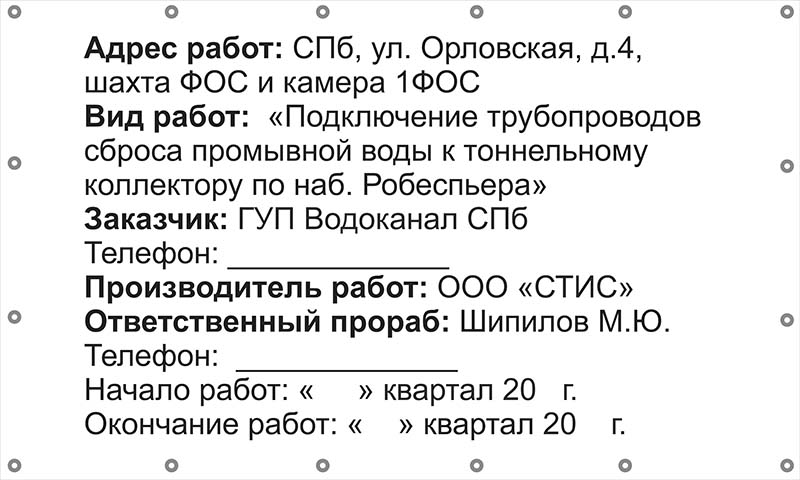 Адрес работ: СПб, ул. Орловская, д.4, шахта ФОС и камера 1ФОС

Вид работ: «Подключение трубопроводов сброса промывной воды к тоннельному коллектору по наб. Робеспьера»

Заказчик: ГУП Водоканал СПб

Телефон: ____

Производитель работ: ООО «СТИС»

Ответственный прораб: Шипилов М.Ю.

Телефон: ____

Начало работ: « » квартал 20 г.

Окончание работ: « » квартал 20 г.